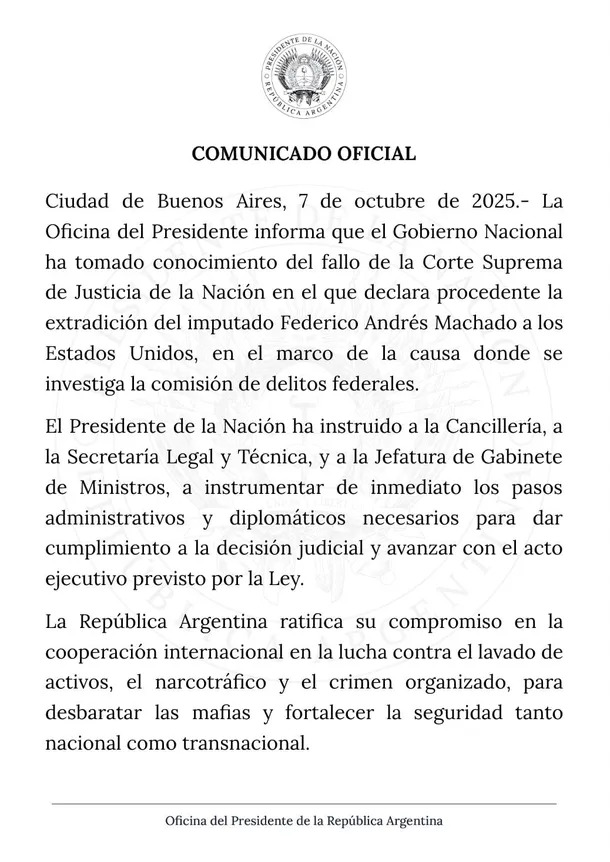 PRESIDENTE DE LA NACIÓN
REPÚBLICA ARGENTINA

COMUNICADO OFICIAL

Ciudad de Buenos Aires, 7 de octubre de 2025.- La Oficina del Presidente informa que el Gobierno Nacional ha tomado conocimiento del fallo de la Corte Suprema de Justicia de la Nación en el que declara procedente la extradición del imputado Federico Andrés Machado a los Estados Unidos, en el marco de la causa donde se investiga la comisión de delitos federales.

El Presidente de la Nación ha instruido a la Cancillería, a la Secretaría Legal y Técnica, y a la Jefatura de Gabinete de Ministros, a instrumentar de inmediato los pasos administrativos y diplomáticos necesarios para dar cumplimiento a la decisión judicial y avanzar con el acto ejecutivo previsto por la Ley.

La República Argentina ratifica su compromiso en la cooperación internacional en la lucha contra el lavado de activos, el narcotráfico y el crimen organizado, para desbaratar las mafias y fortalecer la seguridad tanto nacional como transnacional.

Oficina del Presidente de la República Argentina